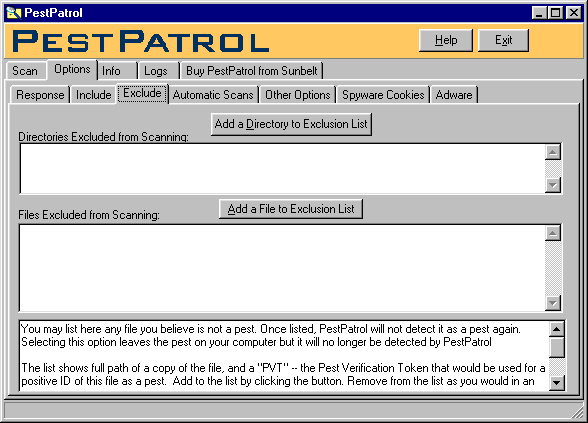 PestPatrol

PESTPATROL

Help

Exit

Scan

Options

Info

Logs

Buy PestPatrol from Sunbelt

Response

Include

Exclude

Automatic Scans

Other Options

Spyware Cookies

Adware

Add a Directory to Exclusion List

Directories Excluded from Scanning:

Add a File to Exclusion List

Files Excluded from Scanning:

You may list here any file you believe is not a pest. Once listed, PestPatrol will not detect it as a pest again. Selecting this option leaves the pest on your computer but it will no longer be detected by PestPatrol

The list shows full path of a copy of the file, and a "PVT" -- the Pest Verification Token that would be used for a positive ID of this file as a pest. Add to the list by clicking the button. Remove from the list as you would in an